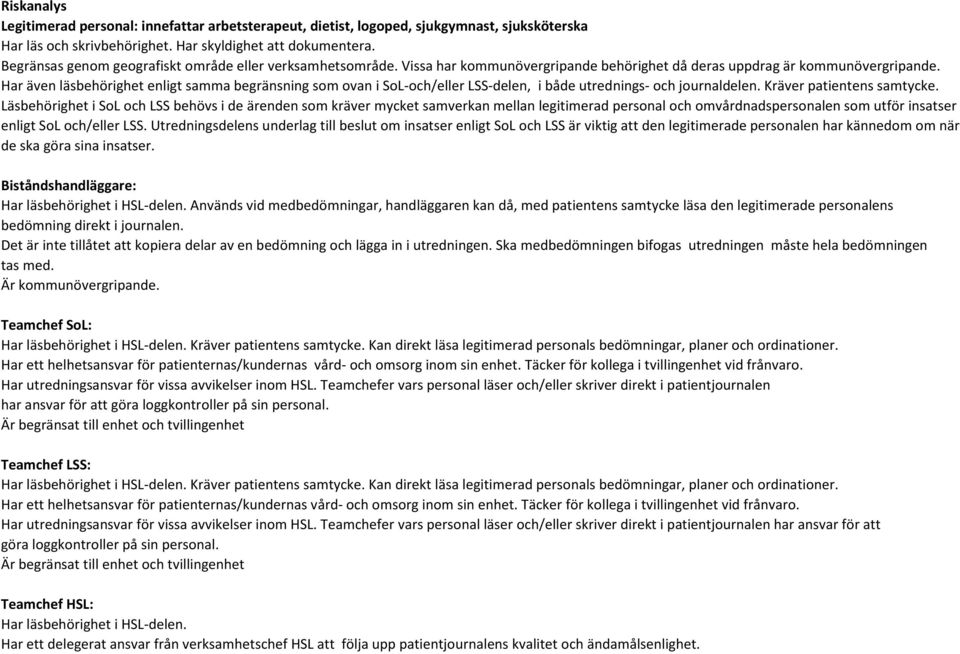 Riskanalys
Legitimerad personal: innefattar arbetsterapeut, dietist, logoped, sjukgymnast, sjuksköterska
Har läs och skrivbehörighet. Har skyldighet att dokumentera.
Begränsas genom geografiskt område eller verksamhetsområde. Vissa har kommunövergripande behörighet då deras uppdrag är kommunövergripande.
Har även läsbehörighet enligt samma begränsning som ovan i SoL-och/eller LSS-delen, i både utrednings- och journaldelen. Kräver patientens samtycke.
Läsbehörighet i SoL och LSS behövs i de ärenden som kräver mycket samverkan mellan legitimerad personal och omvårdnadspersonalen som utför insatser enligt SoL och/eller LSS. Utredningsdelens underlag till beslut om insatser enligt SoL och LSS är viktig att den legitimerade personalen har kännedom om när de ska göra sina insatser.

Biståndshandläggare:
Har läsbehörighet i HSL-delen. Används vid medbedömningar, handläggaren kan då, med patientens samtycke läsa den legitimerade personalens bedömning direkt i journalen.
Det är inte tillåtet att kopiera delar av en bedömning och lägga in i utredningen. Ska medbedömningen bifogas utredningen måste hela bedömningen tas med.
Är kommunövergripande.

Teamchef SoL:
Har läsbehörighet i HSL-delen. Kräver patientens samtycke. Kan direkt läsa legitimerad personals bedömningar, planer och ordinationer.
Har ett helhetsansvar för patienternas/kundernas vård- och omsorg inom sin enhet. Täcker för kollega i tvillingenhet vid frånvaro.
Har utredningsansvar för vissa avvikelser inom HSL. Teamchefer vars personal läser och/eller skriver direkt i patientjournalen har ansvar för att göra loggkontroller på sin personal.
Är begränsat till enhet och tvillingenhet

Teamchef LSS:
Har läsbehörighet i HSL-delen. Kräver patientens samtycke. Kan direkt läsa legitimerad personals bedömningar, planer och ordinationer.
Har ett helhetsansvar för patienternas/kundernas vård- och omsorg inom sin enhet. Täcker för kollega i tvillingenhet vid frånvaro.
Har utredningsansvar för vissa avvikelser inom HSL. Teamchefer vars personal läser och/eller skriver direkt i patientjournalen har ansvar för att göra loggkontroller på sin personal.
Är begränsat till enhet och tvillingenhet

Teamchef HSL:
Har läsbehörighet i HSL-delen.
Har ett delegerat ansvar från verksamhetschef HSL att följa upp patientjournalens kvalitet och ändamålsenlighet.